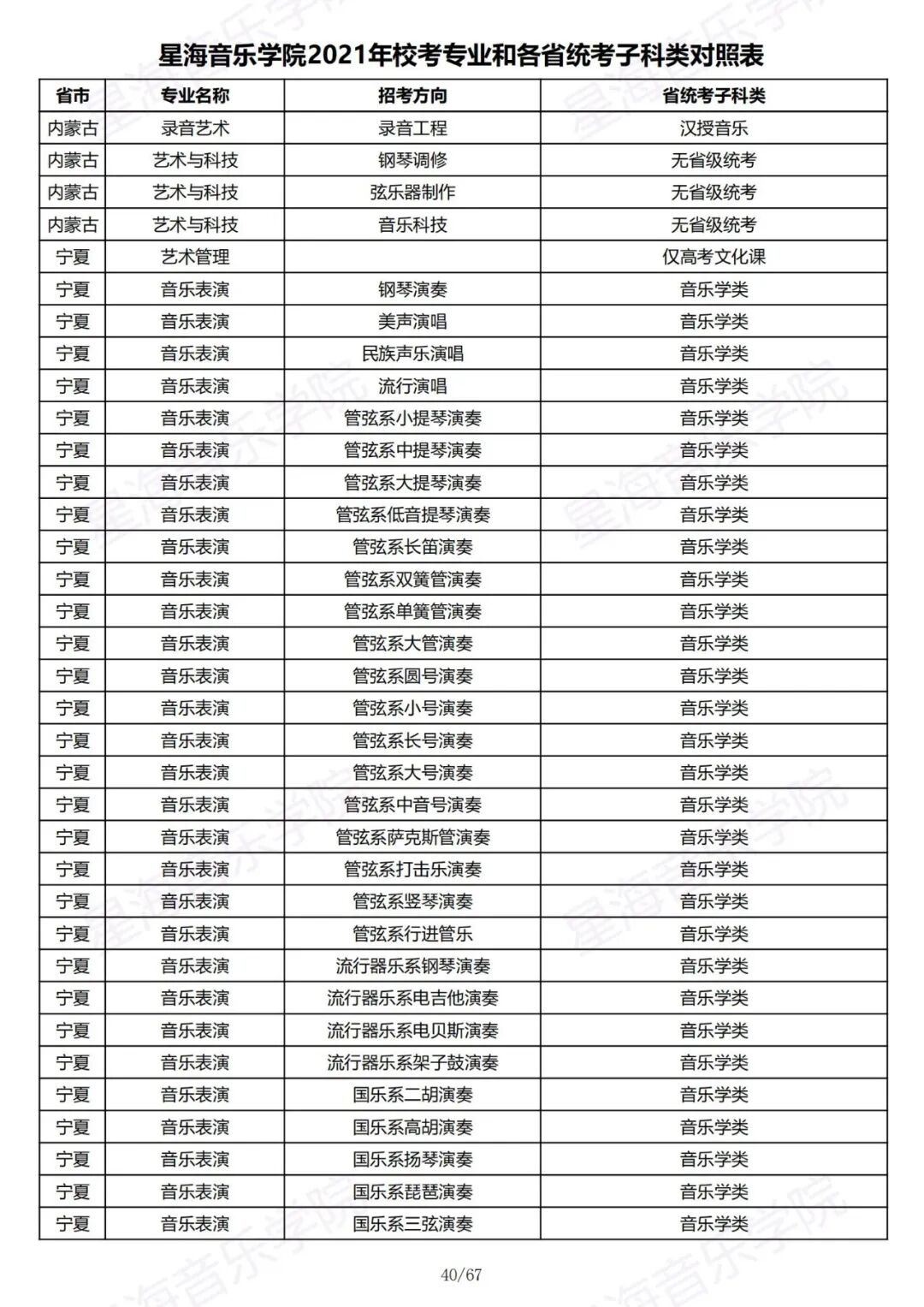 星海音乐学院2021年校考专业和各省统考子科类对照表

| 省市 | 专业名称 | 招考方向 | 省统考子科类 |
|---|---|---|---|
| 内蒙古 | 录音艺术 | 录音工程 | 汉授音乐 |
| 内蒙古 | 艺术与科技 | 钢琴调修 | 无省级统考 |
| 内蒙古 | 艺术与科技 | 弦乐器制作 | 无省级统考 |
| 内蒙古 | 艺术与科技 | 音乐科技 | 无省级统考 |
| 宁夏 | 艺术管理 | | 仅高考文化课 |
| 宁夏 | 音乐表演 | 钢琴演奏 | 音乐学类 |
| 宁夏 | 音乐表演 | 美声演唱 | 音乐学类 |
| 宁夏 | 音乐表演 | 民族声乐演唱 | 音乐学类 |
| 宁夏 | 音乐表演 | 流行演唱 | 音乐学类 |
| 宁夏 | 音乐表演 | 管弦系小提琴演奏 | 音乐学类 |
| 宁夏 | 音乐表演 | 管弦系中提琴演奏 | 音乐学类 |
| 宁夏 | 音乐表演 | 管弦系大提琴演奏 | 音乐学类 |
| 宁夏 | 音乐表演 | 管弦系低音提琴演奏 | 音乐学类 |
| 宁夏 | 音乐表演 | 管弦系长笛演奏 | 音乐学类 |
| 宁夏 | 音乐表演 | 管弦系双簧管演奏 | 音乐学类 |
| 宁夏 | 音乐表演 | 管弦系单簧管演奏 | 音乐学类 |
| 宁夏 | 音乐表演 | 管弦系大管演奏 | 音乐学类 |
| 宁夏 | 音乐表演 | 管弦系圆号演奏 | 音乐学类 |
| 宁夏 | 音乐表演 | 管弦系小号演奏 | 音乐学类 |
| 宁夏 | 音乐表演 | 管弦系长号演奏 | 音乐学类 |
| 宁夏 | 音乐表演 | 管弦系大号演奏 | 音乐学类 |
| 宁夏 | 音乐表演 | 管弦系中音号演奏 | 音乐学类 |
| 宁夏 | 音乐表演 | 管弦系萨克斯管演奏 | 音乐学类 |
| 宁夏 | 音乐表演 | 管弦系打击乐演奏 | 音乐学类 |
| 宁夏 | 音乐表演 | 管弦系竖琴演奏 | 音乐学类 |
| 宁夏 | 音乐表演 | 管弦系行进管乐 | 音乐学类 |
| 宁夏 | 音乐表演 | 流行器乐系钢琴演奏 | 音乐学类 |
| 宁夏 | 音乐表演 | 流行器乐系电吉他演奏 | 音乐学类 |
| 宁夏 | 音乐表演 | 流行器乐系电贝斯演奏 | 音乐学类 |
| 宁夏 | 音乐表演 | 流行器乐系架子鼓演奏 | 音乐学类 |
| 宁夏 | 音乐表演 | 国乐系二胡演奏 | 音乐学类 |
| 宁夏 | 音乐表演 | 国乐系高胡演奏 | 音乐学类 |
| 宁夏 | 音乐表演 | 国乐系扬琴演奏 | 音乐学类 |
| 宁夏 | 音乐表演 | 国乐系琵琶演奏 | 音乐学类 |
| 宁夏 | 音乐表演 | 国乐系三弦演奏 | 音乐学类 |

40/67